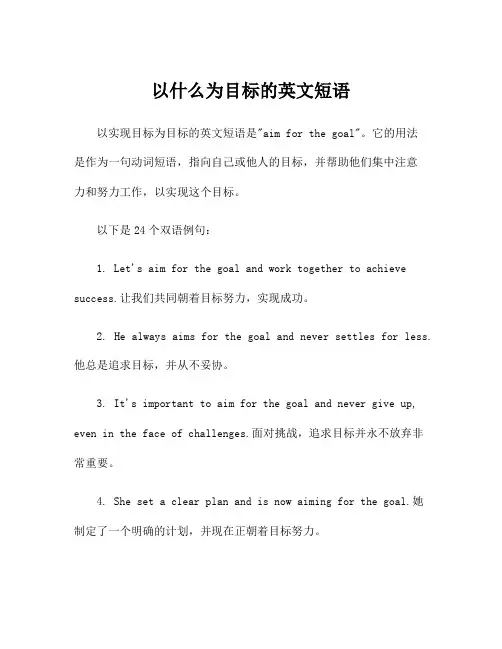 以什么为目标的英文短语

以实现目标为目标的英文短语是"aim for the goal"。它的用法是作为一句动词短语，指向自己或他人的目标，并帮助他们集中注意力和努力工作，以实现这个目标。

以下是 24 个双语例句：

1. Let's aim for the goal and work together to achieve success.让我们共同朝着目标努力，实现成功。

2. He always aims for the goal and never settles for less.他总是追求目标，并从不妥协。

3. It's important to aim for the goal and never give up, even in the face of challenges.面对挑战，追求目标并永不放弃非常重要。

4. She set a clear plan and is now aiming for the goal.她制定了一个明确的计划，并现在正朝着目标努力。